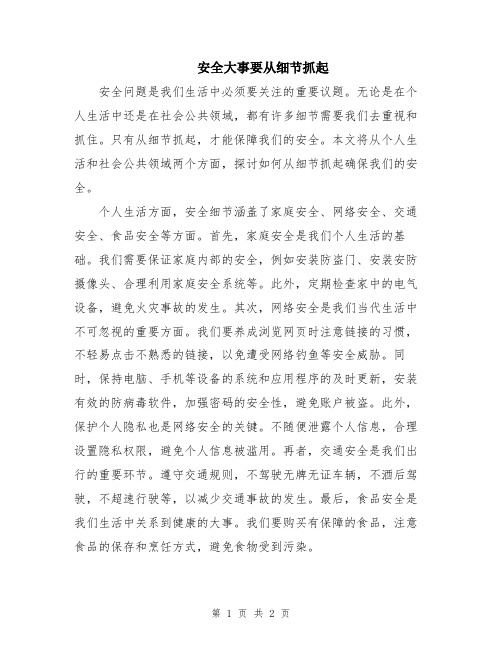 安全大事要从细节抓起

安全问题是我们生活中必须要关注的重要议题。无论是在个人生活中还是在社会公共领域，都有许多细节需要我们去重视和抓住。只有从细节抓起，才能保障我们的安全。本文将从个人生活和社会公共领域两个方面，探讨如何从细节抓起确保我们的安全。

个人生活方面，安全细节涵盖了家庭安全、网络安全、交通安全、食品安全等方面。首先，家庭安全是我们个人生活的基础。我们需要保证家庭内部的安全，例如安装防盗门、安装安防摄像头、合理利用家庭安全系统等。此外，定期检查家中的电气设备，避免火灾事故的发生。其次，网络安全是我们当代生活中不可忽视的重要方面。我们要养成浏览网页时注意链接的习惯，不轻易点击不熟悉的链接，以免遭受网络钓鱼等安全威胁。同时，保持电脑、手机等设备的系统和应用程序的及时更新，安装有效的防病毒软件，加强密码的安全性，避免账户被盗。此外，保护个人隐私也是网络安全的关键。不随便泄露个人信息，合理设置隐私权限，避免个人信息被滥用。再者，交通安全是我们出行的重要环节。遵守交通规则，不驾驶无牌无证车辆，不酒后驾驶，不超速行驶等，以减少交通事故的发生。最后，食品安全是我们生活中关系到健康的大事。我们要购买有保障的食品，注意食品的保存和烹饪方式，避免食物受到污染。

第 1 页 共 2 页